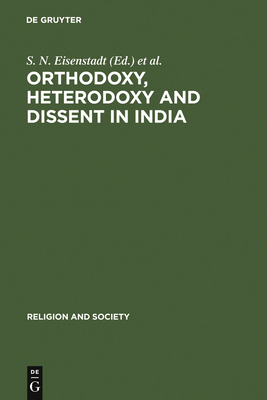 DE GRUYTER

S. N. Eisenstadt (Ed.) et al.

ORTHODOXY, HETERODOXY AND DISSENT IN INDIA

RELIGION AND SOCIETY

DE G